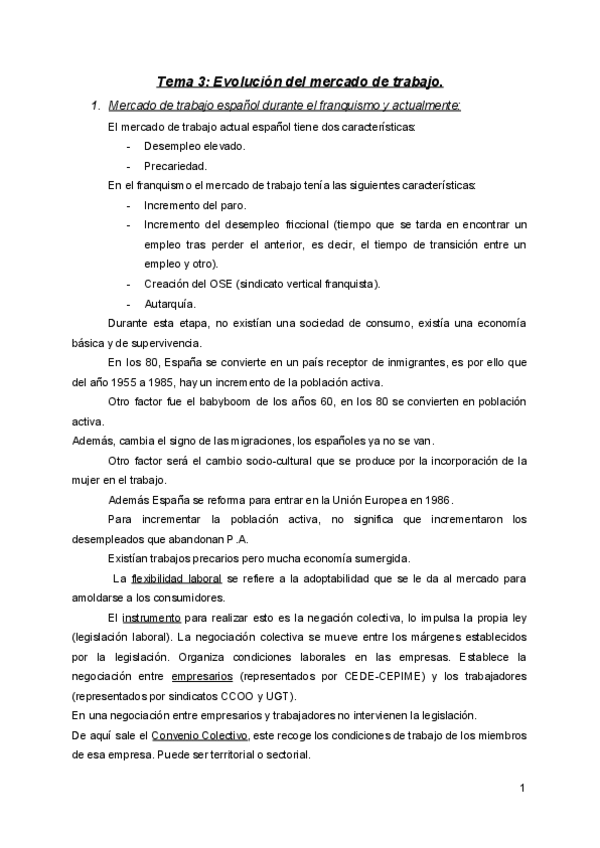 Tema 3: Evolución del mercado de trabajo.

1. Mercado de trabajo español durante el franquismo y actualmente:

El mercado de trabajo actual español tiene dos características:

- Desempleo elevado.
- Precariedad.

En el franquismo el mercado de trabajo tenía las siguientes características:

- Incremento del paro.
- Incremento del desempleo friccional (tiempo que se tarda en encontrar un empleo tras perder el anterior, es decir, el tiempo de transición entre un empleo y otro).
- Creación del OSE (sindicato vertical franquista).
- Autarquía.

Durante esta etapa, no existían una sociedad de consumo, existía una economía básica y de supervivencia.

En los 80, España se convierte en un país receptor de inmigrantes, es por ello que del año 1955 a 1985, hay un incremento de la población activa.

Otro factor fue el babyboom de los años 60, en los 80 se convierten en población activa.

Además, cambia el signo de las migraciones, los españoles ya no se van.

Otro factor será el cambio socio-cultural que se produce por la incorporación de la mujer en el trabajo.

Además España se reforma para entrar en la Unión Europea en 1986.

Para incrementar la población activa, no significa que incrementaron los desempleados que abandonan P.A.

Existían trabajos precarios pero mucha economía sumergida.

La flexibilidad laboral se refiere a la adoptabilidad que se le da al mercado para amoldarse a los consumidores.

El instrumento para realizar esto es la negación colectiva, lo impulsa la propia ley (legislación laboral). La negociación colectiva se mueve entre los márgenes establecidos por la legislación. Organiza condiciones laborales en las empresas. Establece la negociación entre empresarios (representados por CEDE-CEPIME) y los trabajadores (representados por sindicatos CCOO y UGT).

En una negociación entre empresarios y trabajadores no intervienen la legislación.

De aquí sale el Convenio Colectivo, este recoge los condiciones de trabajo de los miembros de esa empresa. Puede ser territorial o sectorial.

1